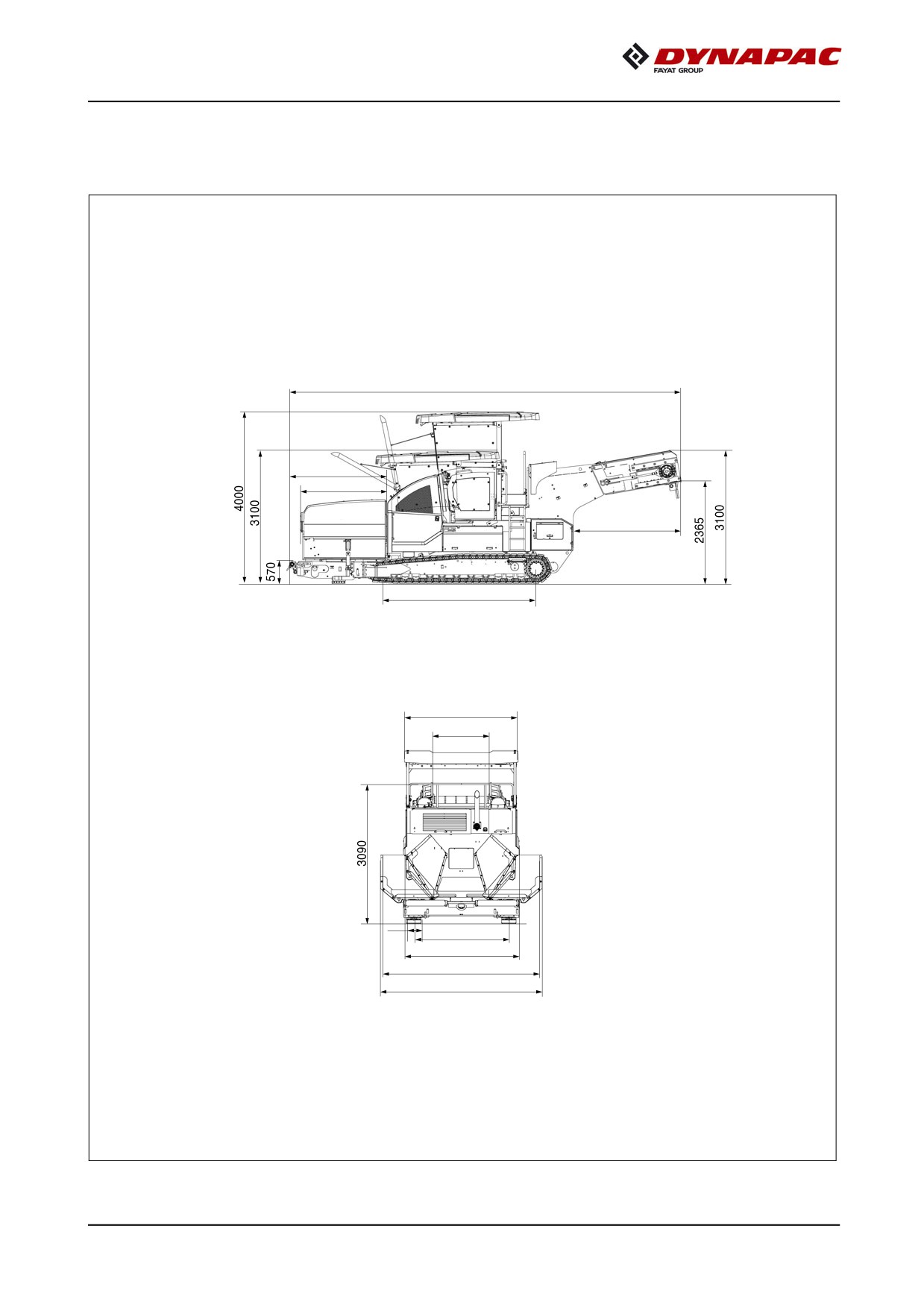 DYNAPAC
FAYAT GROUP

4000
3100
570
2365
3100

3090